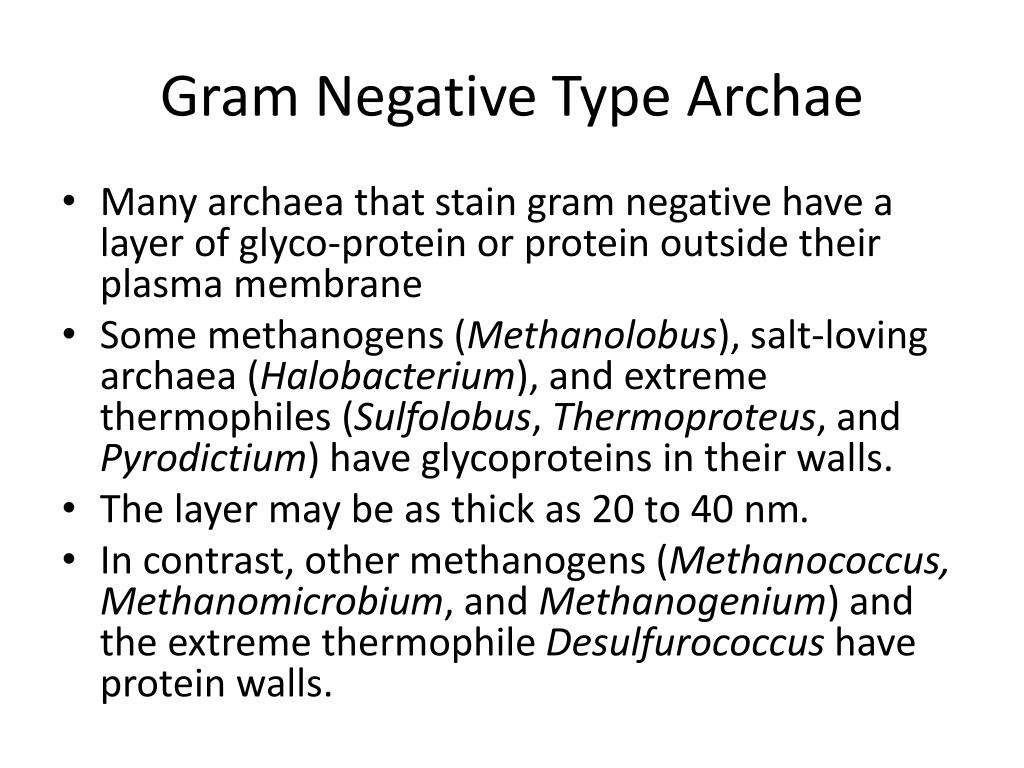 Gram Negative Type Archae

• Many archaea that stain gram negative have a layer of glyco-protein or protein outside their plasma membrane
• Some methanogens (Methanolobus), salt-loving archaea (Halobacterium), and extreme thermophiles (Sulfolobus, Thermoproteus, and Pyrodictium) have glycoproteins in their walls.
• The layer may be as thick as 20 to 40 nm.
• In contrast, other methanogens (Methanococcus, Methanomicrobium, and Methanogenium) and the extreme thermophile Desulfurococcus have protein walls.